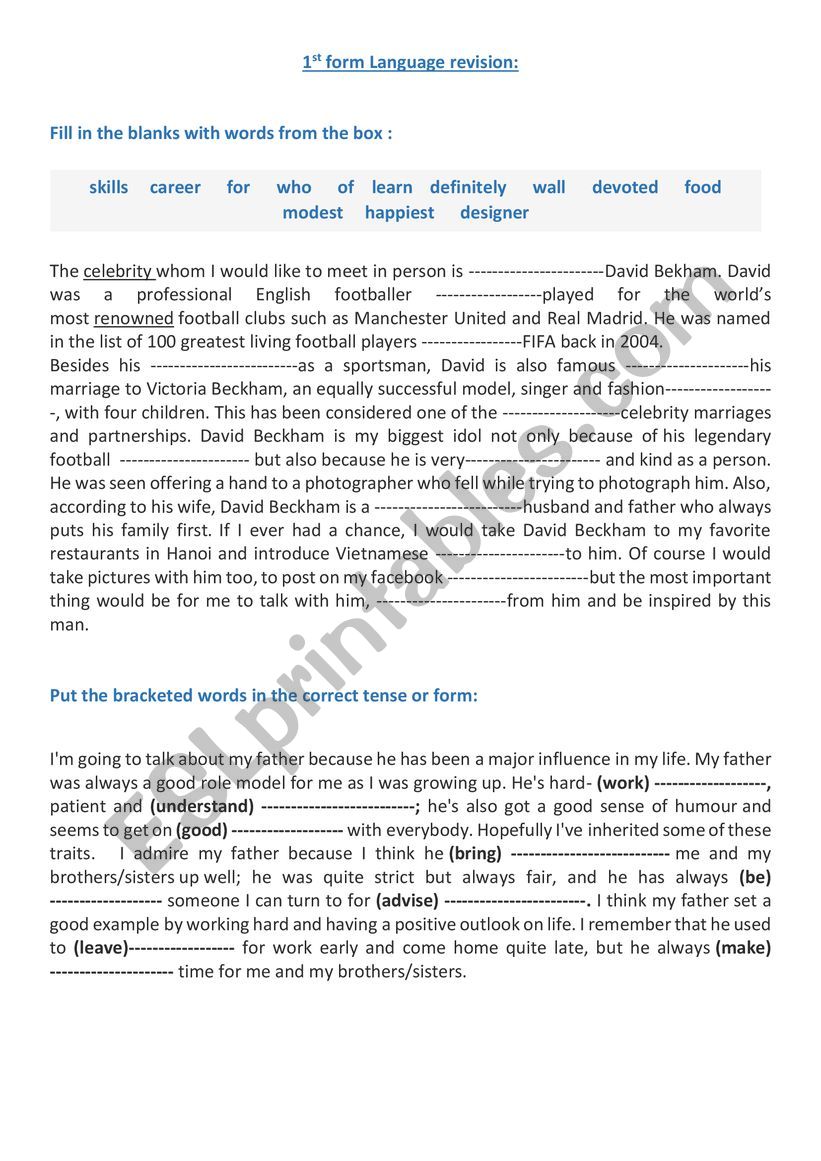 1st form Language revision:

Fill in the blanks with words from the box :

skills career for who of learn definitely wall devoted food modest happiest designer

The celebrity whom I would like to meet in person is -----------------------David Bekham. David was a professional English footballer ------------------played for the world's most renowned football clubs such as Manchester United and Real Madrid. He was named in the list of 100 greatest living football players -----------------FIFA back in 2004.
Besides his -------------------------as a sportsman, David is also famous ---------------------his marriage to Victoria Beckham, an equally successful model, singer and fashion-------------------, with four children. This has been considered one of the --------------------celebrity marriages and partnerships. David Beckham is my biggest idol not only because of his legendary football ---------------------- but also because he is very----------------------- and kind as a person. He was seen offering a hand to a photographer who fell while trying to photograph him. Also, according to his wife, David Beckham is a -------------------------husband and father who always puts his family first. If I ever had a chance, I would take David Beckham to my favorite restaurants in Hanoi and introduce Vietnamese ----------------------to him. Of course I would take pictures with him too, to post on my facebook ------------------------but the most important thing would be for me to talk with him, ----------------------from him and be inspired by this man.

Put the bracketed words in the correct tense or form:

I'm going to talk about my father because he has been a major influence in my life. My father was always a good role model for me as I was growing up. He's hard- (work) -------------------, patient and (understand) --------------------------; he's also got a good sense of humour and seems to get on (good) ------------------- with everybody. Hopefully I've inherited some of these traits. I admire my father because I think he (bring) -------------------------- me and my brothers/sisters up well; he was quite strict but always fair, and he has always (be) ------------------- someone I can turn to for (advise) ------------------------. I think my father set a good example by working hard and having a positive outlook on life. I remember that he used to (leave)------------------ for work early and come home quite late, but he always (make) --------------------- time for me and my brothers/sisters.

ESLprintables.com